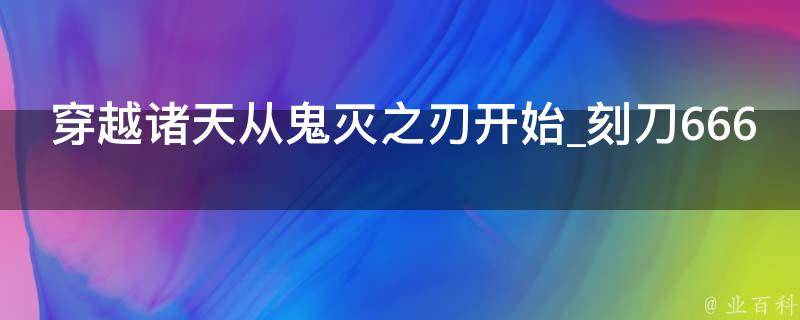 穿越诸天从鬼灭之刃开始_刻刀666

@ 业百科